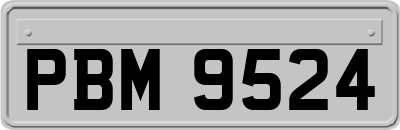 PBM 9524